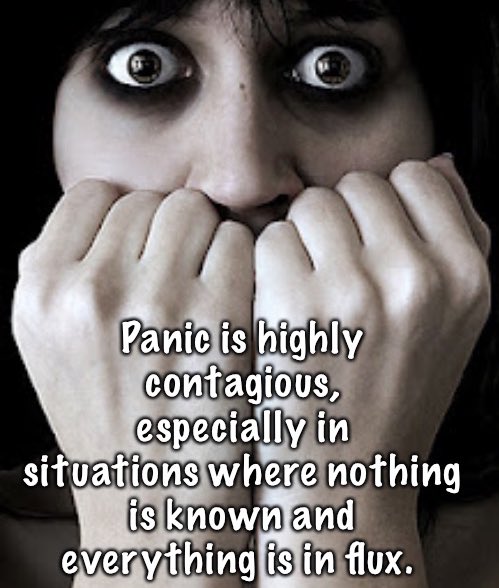 Panic is highly contagious, especially in situations where nothing is known and everything is in flux.